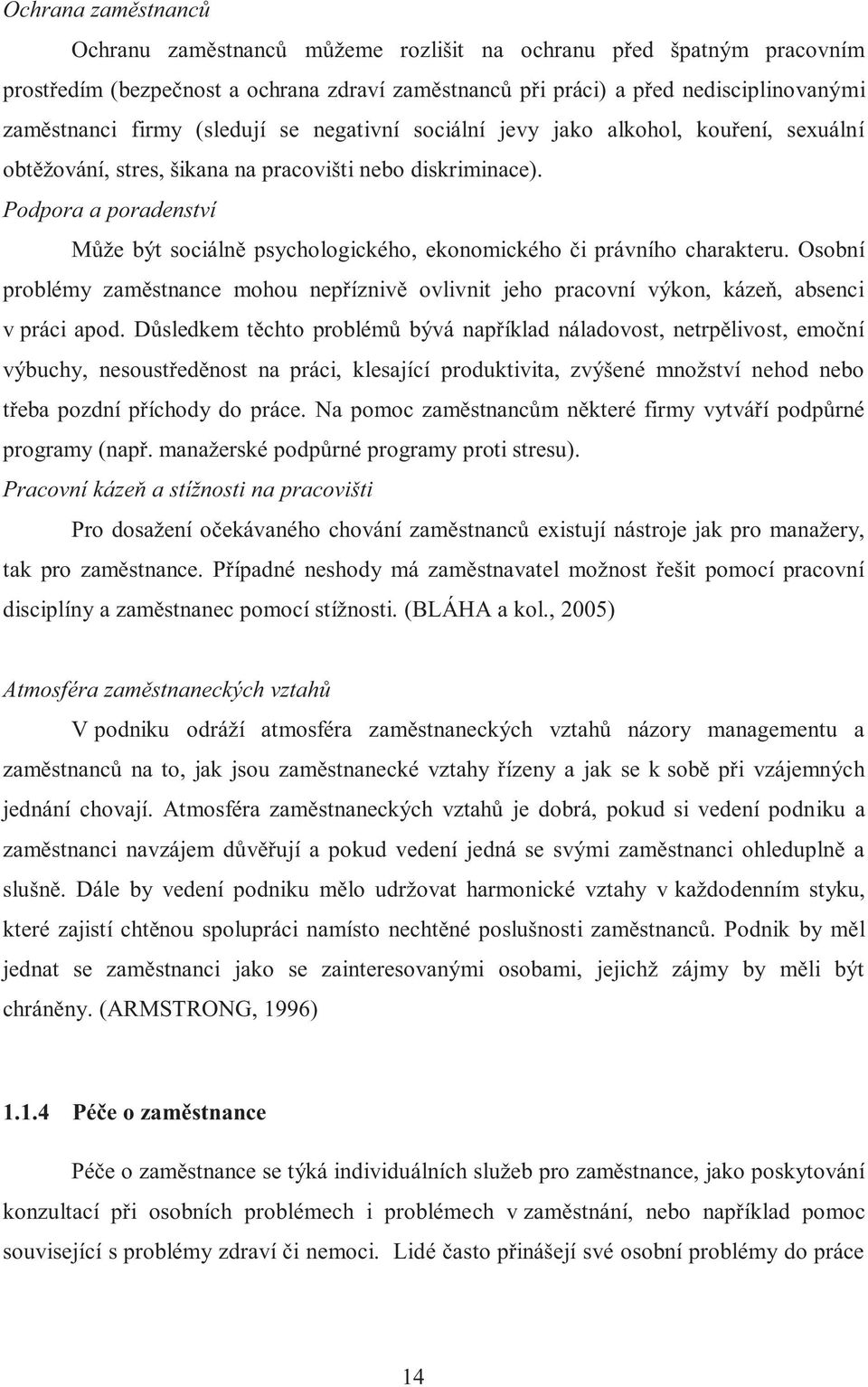 Ochrana zaměstnanců

Ochranu zaměstnanců můžeme rozlišit na ochranu před špatným pracovním prostředím (bezpečnost a ochrana zdraví zaměstnanců při práci) a před nedisciplinovanými zaměstnanci firmy (sledují se negativní sociální jevy jako alkohol, kouření, sexuální obtěžování, stres, šikana na pracovišti nebo diskriminace).

Podpora a poradenství

Může být sociálně psychologického, ekonomického či právního charakteru. Osobní problémy zaměstnance mohou nepříznivě ovlivnit jeho pracovní výkon, kázeň, absenci v práci apod. Důsledkem těchto problémů bývá například náladovost, netrpělivost, emoční výbuchy, nesoustředěnost na práci, klesající produktivita, zvýšené množství nehod nebo třeba pozdní příchody do práce. Na pomoc zaměstnancům některé firmy vytváří podpůrné programy (např. manažerské podpůrné programy proti stresu).

Pracovní kázeň a stížnosti na pracovišti

Pro dosažení očekávaného chování zaměstnanců existují nástroje jak pro manažery, tak pro zaměstnance. Případné neshody má zaměstnavatel možnost řešit pomocí pracovní disciplíny a zaměstnanec pomocí stížnosti. (BLÁHA a kol., 2005)

Atmosféra zaměstnaneckých vztahů

V podniku odráží atmosféra zaměstnaneckých vztahů názory managementu a zaměstnanců na to, jak jsou zaměstnanecké vztahy řízeny a jak se k sobě při vzájemných jednání chovají. Atmosféra zaměstnaneckých vztahů je dobrá, pokud si vedení podniku a zaměstnanci navzájem důvěřují a pokud vedení jedná se svými zaměstnanci ohleduplně a slušně. Dále by vedení podniku mělo udržovat harmonické vztahy v každodenním styku, které zajistí chtěnou spolupráci namísto nechtěné poslušnosti zaměstnanců. Podnik by měl jednat se zaměstnanci jako se zainteresovanými osobami, jejichž zájmy by měli být chráněny. (ARMSTRONG, 1996)

1.1.4 Péče o zaměstnance

Péče o zaměstnance se týká individuálních služeb pro zaměstnance, jako poskytování konzultací při osobních problémech i problémech v zaměstnání, nebo například pomoc související s problémy zdraví či nemoci. Lidé často přinášejí své osobní problémy do práce

14